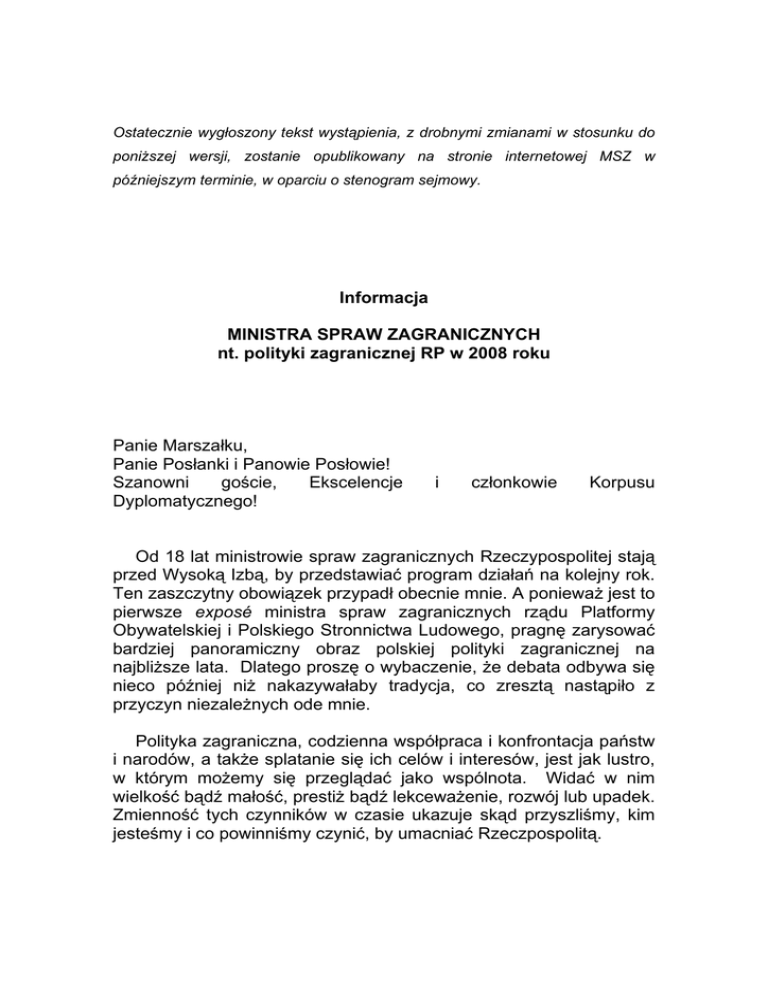 Ostatecznie wygłoszony tekst wystąpienia, z drobnymi zmianami w stosunku do poniższej wersji, zostanie opublikowany na stronie internetowej MSZ w późniejszym terminie, w oparciu o stenogram sejmowy.

Informacja

MINISTRA SPRAW ZAGRANICZNYCH
nt. polityki zagranicznej RP w 2008 roku

Panie Marszałku,
Panie Posłanki i Panowie Posłowie!
Szanowni goście, Ekscelencje i członkowie Korpusu Dyplomatycznego!

Od 18 lat ministrowie spraw zagranicznych Rzeczypospolitej stają przed Wysoką Izbą, by przedstawiać program działań na kolejny rok. Ten zaszczytny obowiązek przypadł obecnie mnie. A ponieważ jest to pierwsze exposé ministra spraw zagranicznych rządu Platformy Obywatelskiej i Polskiego Stronnictwa Ludowego, pragnę zarysować bardziej panoramiczny obraz polskiej polityki zagranicznej na najbliższe lata. Dlatego proszę o wybaczenie, że debata odbywa się nieco później niż nakazywałaby tradycja, co zresztą nastąpiło z przyczyn niezależnych ode mnie.

Polityka zagraniczna, codzienna współpraca i konfrontacja państw i narodów, a także splatanie się ich celów i interesów, jest jak lustro, w którym możemy się przeglądać jako wspólnota. Widać w nim wielkość bądź małość, prestiż bądź lekceważenie, rozwój lub upadek. Zmienność tych czynników w czasie ukazuje skąd przyszliśmy, kim jesteśmy i co powinniśmy czynić, by umacniać Rzeczpospolitą.